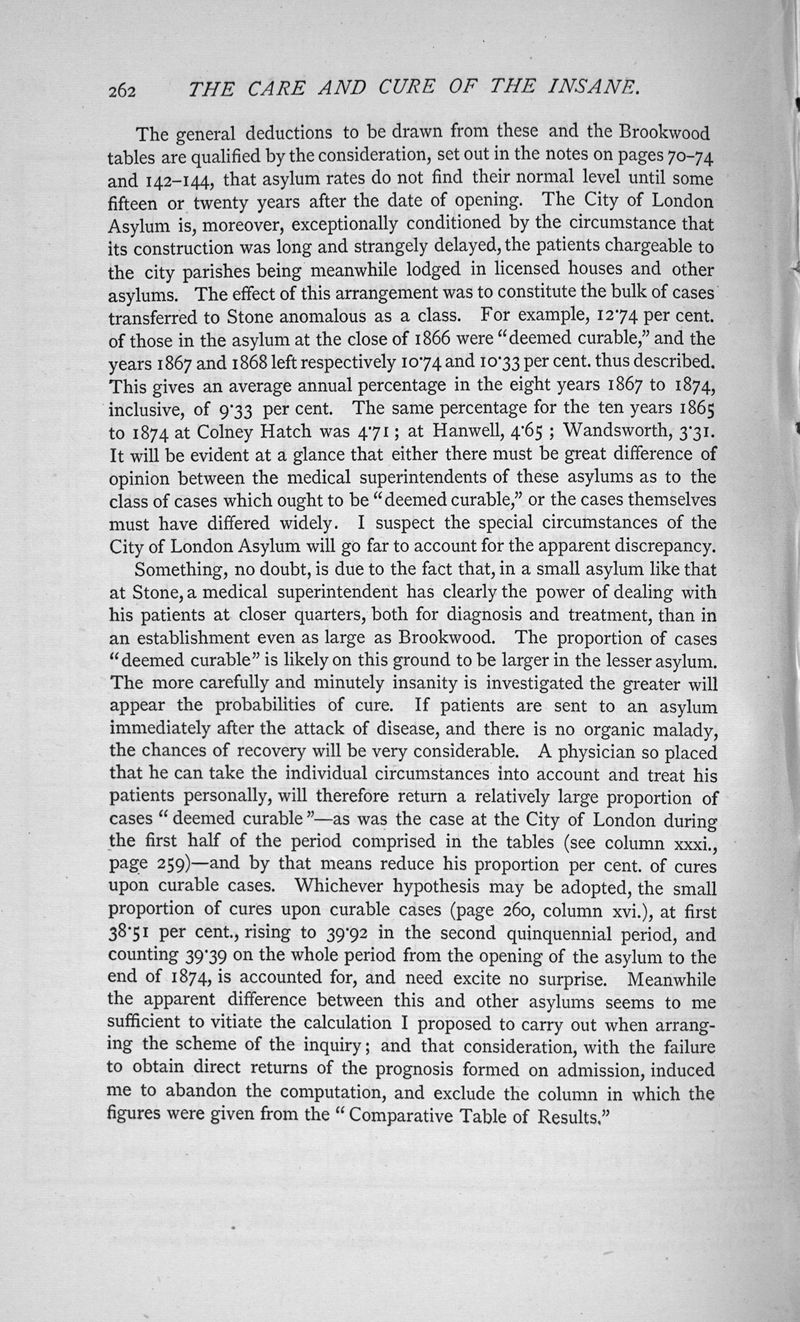 262 THE CARE AND CURE OF THE INSANE.

The general deductions to be drawn from these and the Brookwood tables are qualified by the consideration, set out in the notes on pages 70–74 and 142–144, that asylum rates do not find their normal level until some fifteen or twenty years after the date of opening. The City of London Asylum is, moreover, exceptionally conditioned by the circumstance that its construction was long and strangely delayed, the patients chargeable to the city parishes being meanwhile lodged in licensed houses and other asylums. The effect of this arrangement was to constitute the bulk of cases transferred to Stone anomalous as a class. For example, 12·74 per cent. of those in the asylum at the close of 1866 were "deemed curable," and the years 1867 and 1868 left respectively 10·74 and 10·33 per cent. thus described. This gives an average annual percentage in the eight years 1867 to 1874, inclusive, of 9·33 per cent. The same percentage for the ten years 1865 to 1874 at Colney Hatch was 4·71; at Hanwell, 4·65; Wandsworth, 3·31. It will be evident at a glance that either there must be great difference of opinion between the medical superintendents of these asylums as to the class of cases which ought to be "deemed curable," or the cases themselves must have differed widely. I suspect the special circumstances of the City of London Asylum will go far to account for the apparent discrepancy.

Something, no doubt, is due to the fact that, in a small asylum like that at Stone, a medical superintendent has clearly the power of dealing with his patients at closer quarters, both for diagnosis and treatment, than in an establishment even as large as Brookwood. The proportion of cases "deemed curable" is likely on this ground to be larger in the lesser asylum. The more carefully and minutely insanity is investigated the greater will appear the probabilities of cure. If patients are sent to an asylum immediately after the attack of disease, and there is no organic malady, the chances of recovery will be very considerable. A physician so placed that he can take the individual circumstances into account and treat his patients personally, will therefore return a relatively large proportion of cases "deemed curable"—as was the case at the City of London during the first half of the period comprised in the tables (see column xxxi., page 259)—and by that means reduce his proportion per cent. of cures upon curable cases. Whichever hypothesis may be adopted, the small proportion of cures upon curable cases (page 260, column xvi.), at first 38·51 per cent., rising to 39·92 in the second quinquennial period, and counting 39·39 on the whole period from the opening of the asylum to the end of 1874, is accounted for, and need excite no surprise. Meanwhile the apparent difference between this and other asylums seems to me sufficient to vitiate the calculation I proposed to carry out when arranging the scheme of the inquiry; and that consideration, with the failure to obtain direct returns of the prognosis formed on admission, induced me to abandon the computation, and exclude the column in which the figures were given from the "Comparative Table of Results."